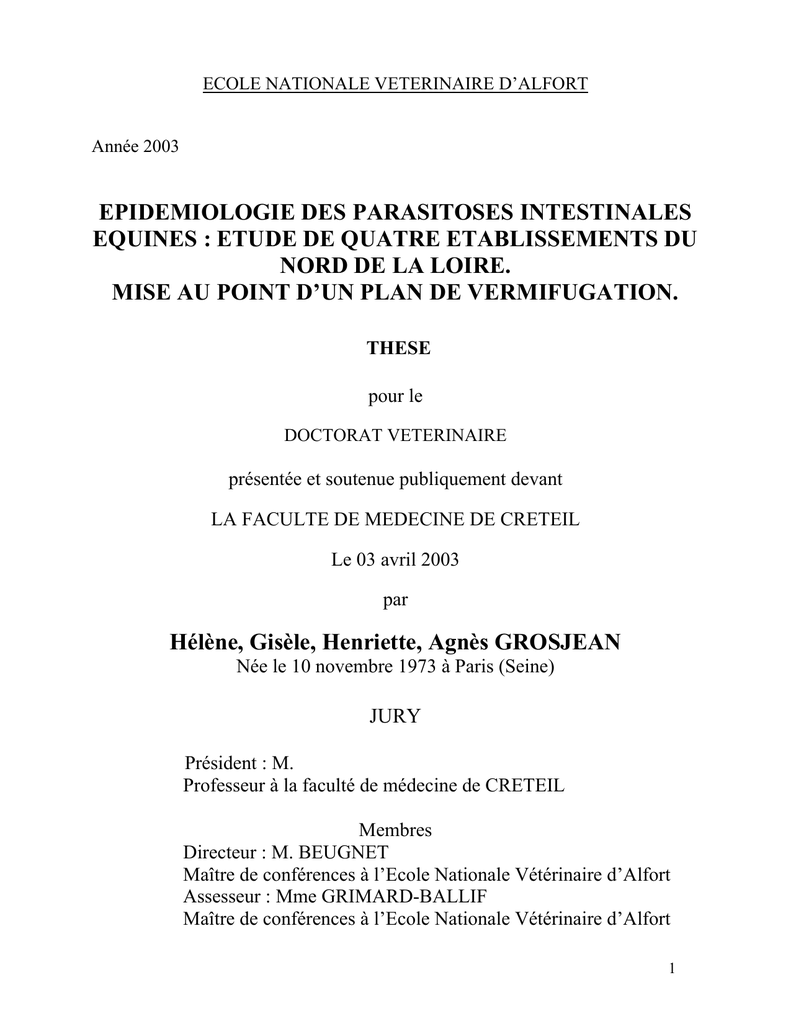 ECOLE NATIONALE VETERINAIRE D'ALFORT

Année 2003

EPIDEMIOLOGIE DES PARASITOSES INTESTINALES EQUINES : ETUDE DE QUATRE ETABLISSEMENTS DU NORD DE LA LOIRE.
MISE AU POINT D'UN PLAN DE VERMIFUGATION.

THESE

pour le

DOCTORAT VETERINAIRE

présentée et soutenue publiquement devant

LA FACULTE DE MEDECINE DE CRETEIL

Le 03 avril 2003

par

Hélène, Gisèle, Henriette, Agnès GROSJEAN
Née le 10 novembre 1973 à Paris (Seine)

JURY

Président : M.
Professeur à la faculté de médecine de CRETEIL

Membres
Directeur : M. BEUGNET
Maître de conférences à l'Ecole Nationale Vétérinaire d'Alfort
Assesseur : Mme GRIMARD-BALLIF
Maître de conférences à l'Ecole Nationale Vétérinaire d'Alfort

1